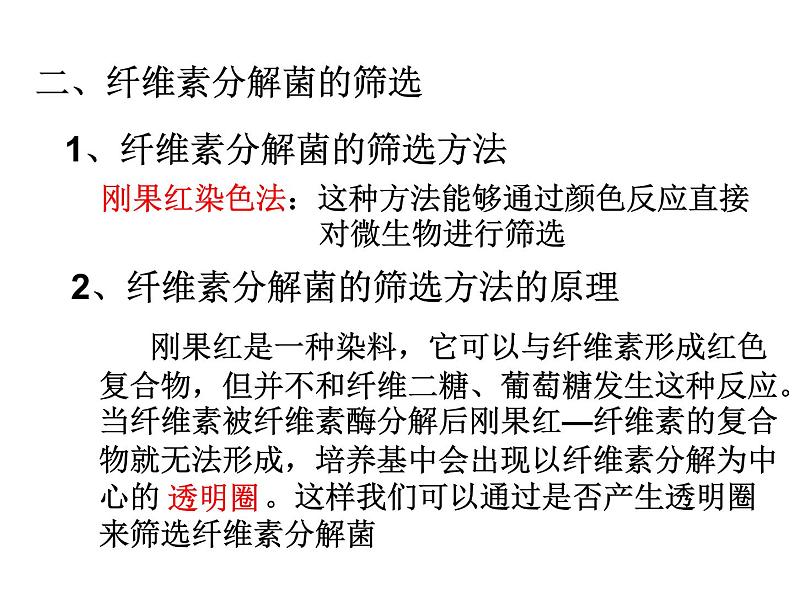 二、纤维素分解菌的筛选

1、纤维素分解菌的筛选方法

刚果红染色法：这种方法能够通过颜色反应直接对微生物进行筛选

2、纤维素分解菌的筛选方法的原理

刚果红是一种染料，它可以与纤维素形成红色复合物，但并不和纤维二糖、葡萄糖发生这种反应。当纤维素被纤维素酶分解后刚果红—纤维素的复合物就无法形成，培养基中会出现以纤维素分解为中心的透明圈。这样我们可以通过是否产生透明圈来筛选纤维素分解菌